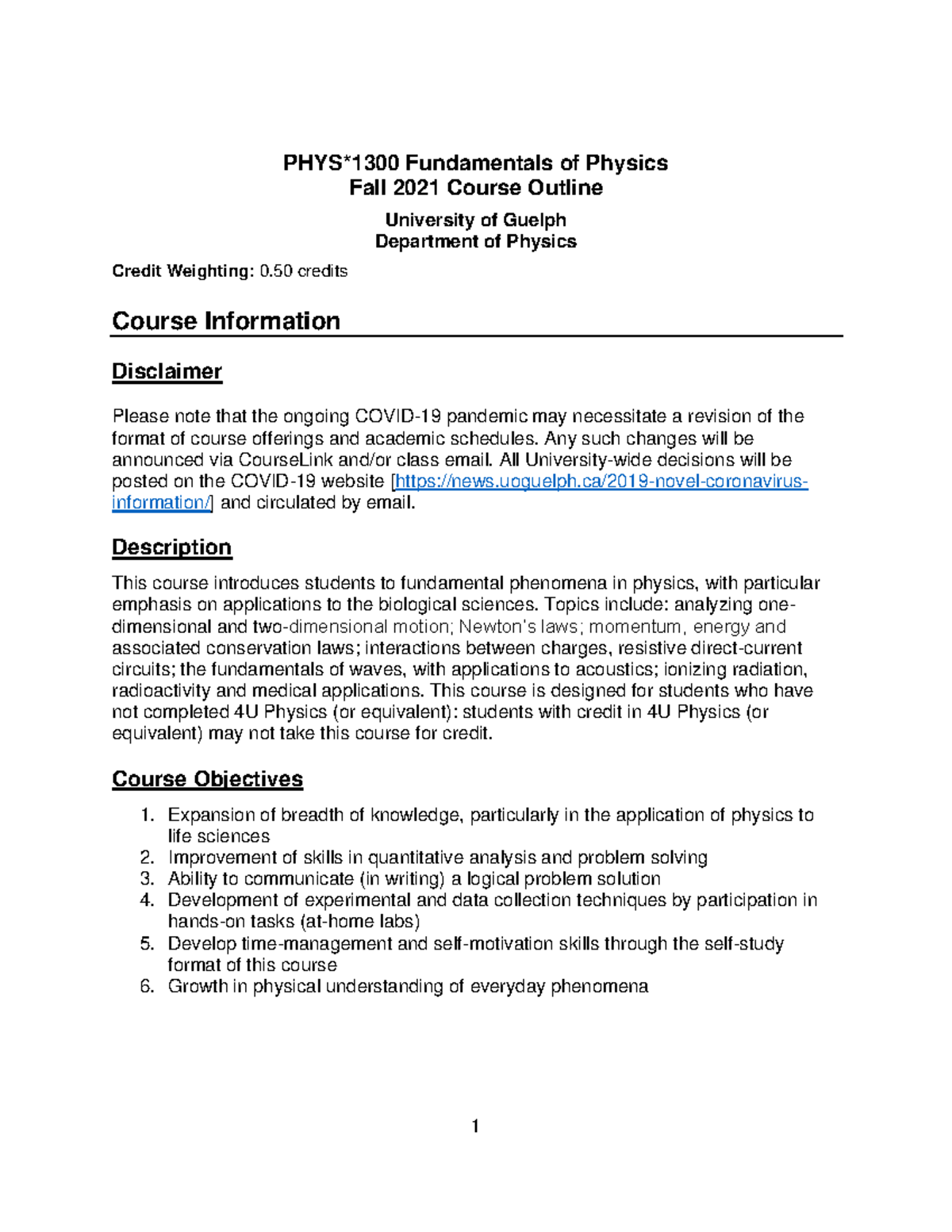 PHYS*1300 Fundamentals of Physics
Fall 2021 Course Outline

University of Guelph
Department of Physics

Credit Weighting: 0.50 credits

Course Information

Disclaimer

Please note that the ongoing COVID-19 pandemic may necessitate a revision of the format of course offerings and academic schedules. Any such changes will be announced via CourseLink and/or class email. All University-wide decisions will be posted on the COVID-19 website [https://news.uoguelph.ca/2019-novel-coronavirus-information/] and circulated by email.

Description

This course introduces students to fundamental phenomena in physics, with particular emphasis on applications to the biological sciences. Topics include: analyzing one-dimensional and two-dimensional motion; Newton's laws; momentum, energy and associated conservation laws; interactions between charges, resistive direct-current circuits; the fundamentals of waves, with applications to acoustics; ionizing radiation, radioactivity and medical applications. This course is designed for students who have not completed 4U Physics (or equivalent): students with credit in 4U Physics (or equivalent) may not take this course for credit.

Course Objectives

1. Expansion of breadth of knowledge, particularly in the application of physics to life sciences
2. Improvement of skills in quantitative analysis and problem solving
3. Ability to communicate (in writing) a logical problem solution
4. Development of experimental and data collection techniques by participation in hands-on tasks (at-home labs)
5. Develop time-management and self-motivation skills through the self-study format of this course
6. Growth in physical understanding of everyday phenomena

1